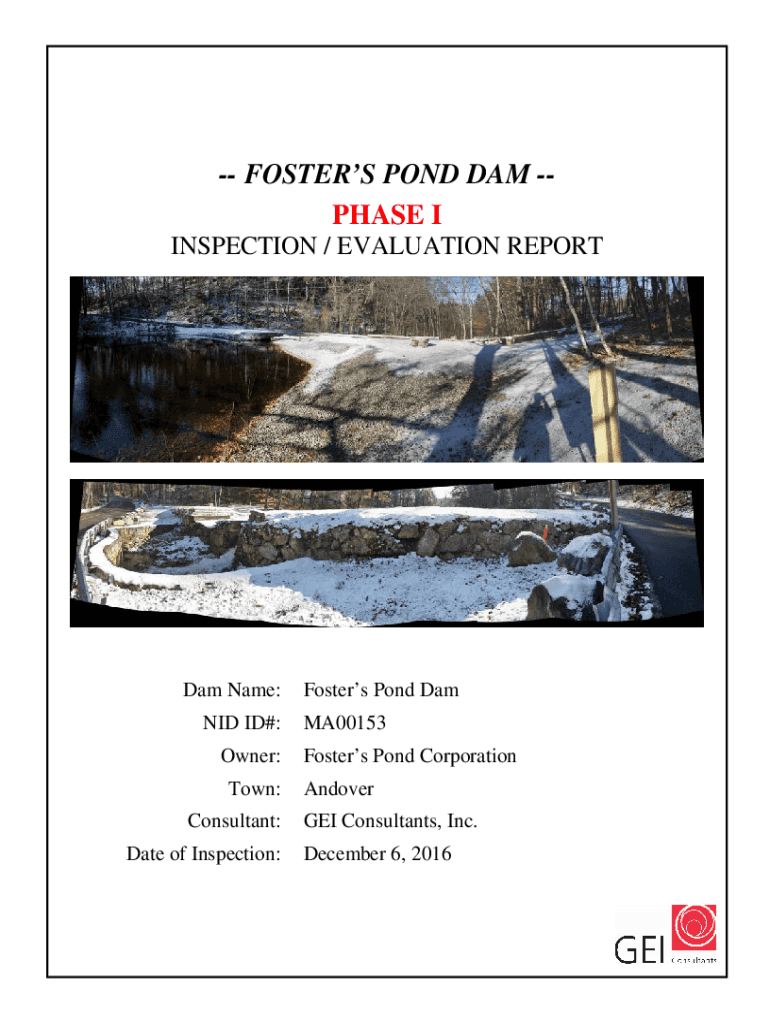 -- FOSTER'S POND DAM --
PHASE I
INSPECTION / EVALUATION REPORT

Dam Name: Foster's Pond Dam
NID ID#: MA00153
Owner: Foster's Pond Corporation
Town: Andover
Consultant: GEI Consultants, Inc.
Date of Inspection: December 6, 2016

GEI Consultants